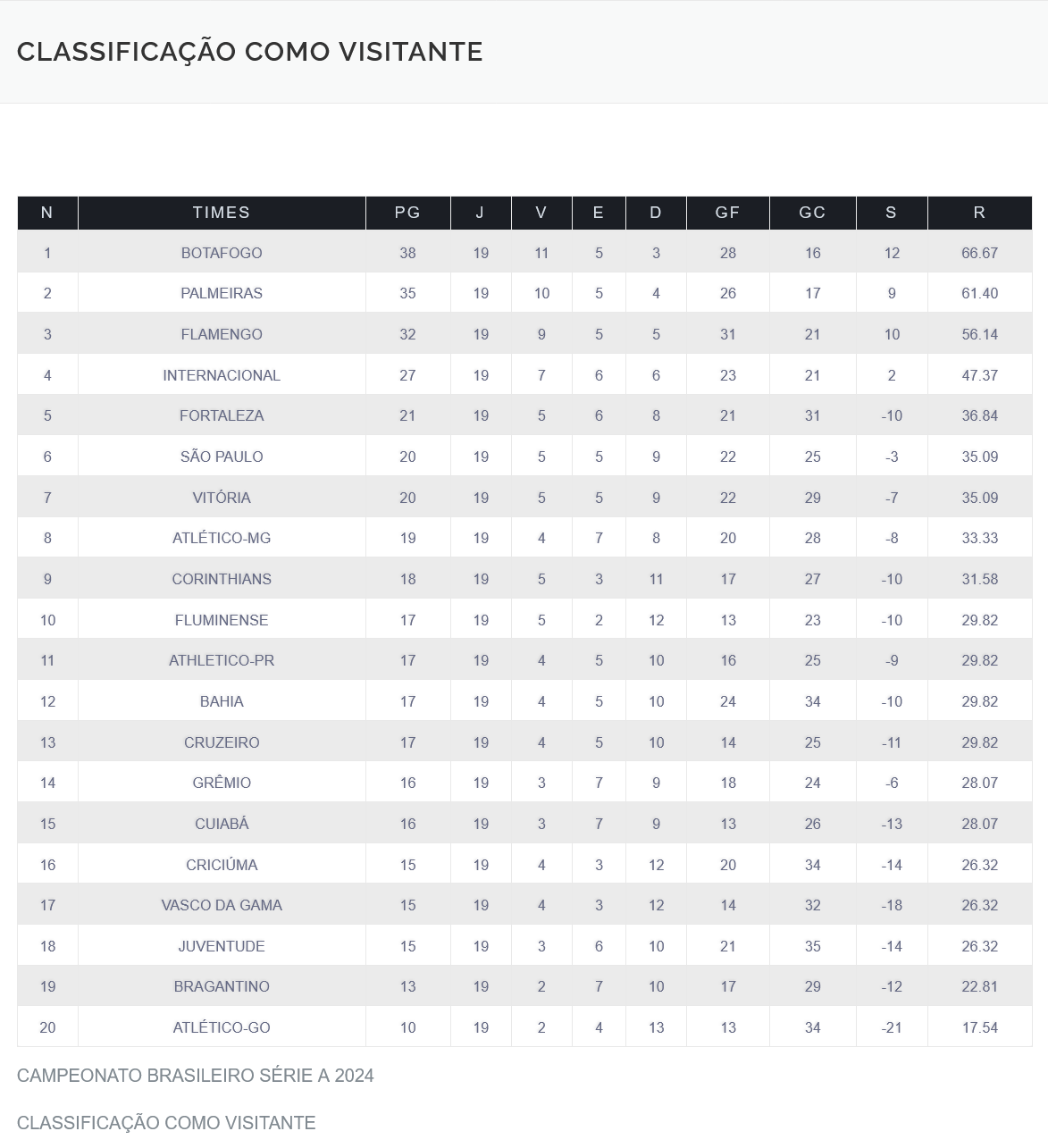 CLASSIFICAÇÃO COMO VISITANTE

| N | TIMES | PG | J | V | E | D | GF | GC | S | R |
|---|---|---|---|---|---|---|---|---|---|---|
| 1 | BOTAFOGO | 38 | 19 | 11 | 5 | 3 | 28 | 16 | 12 | 66.67 |
| 2 | PALMEIRAS | 35 | 19 | 10 | 5 | 4 | 26 | 17 | 9 | 61.40 |
| 3 | FLAMENGO | 32 | 19 | 9 | 5 | 5 | 31 | 21 | 10 | 56.14 |
| 4 | INTERNACIONAL | 27 | 19 | 7 | 6 | 6 | 23 | 21 | 2 | 47.37 |
| 5 | FORTALEZA | 21 | 19 | 5 | 6 | 8 | 21 | 31 | -10 | 36.84 |
| 6 | SÃO PAULO | 20 | 19 | 5 | 5 | 9 | 22 | 25 | -3 | 35.09 |
| 7 | VITÓRIA | 20 | 19 | 5 | 5 | 9 | 22 | 29 | -7 | 35.09 |
| 8 | ATLÉTICO-MG | 19 | 19 | 4 | 7 | 8 | 20 | 28 | -8 | 33.33 |
| 9 | CORINTHIANS | 18 | 19 | 5 | 3 | 11 | 17 | 27 | -10 | 31.58 |
| 10 | FLUMINENSE | 17 | 19 | 5 | 2 | 12 | 13 | 23 | -10 | 29.82 |
| 11 | ATHLETICO-PR | 17 | 19 | 4 | 5 | 10 | 16 | 25 | -9 | 29.82 |
| 12 | BAHIA | 17 | 19 | 4 | 5 | 10 | 24 | 34 | -10 | 29.82 |
| 13 | CRUZEIRO | 17 | 19 | 4 | 5 | 10 | 14 | 25 | -11 | 29.82 |
| 14 | GRÊMIO | 16 | 19 | 3 | 7 | 9 | 18 | 24 | -6 | 28.07 |
| 15 | CUIABÁ | 16 | 19 | 3 | 7 | 9 | 13 | 26 | -13 | 28.07 |
| 16 | CRICIÚMA | 15 | 19 | 4 | 3 | 12 | 20 | 34 | -14 | 26.32 |
| 17 | VASCO DA GAMA | 15 | 19 | 4 | 3 | 12 | 14 | 32 | -18 | 26.32 |
| 18 | JUVENTUDE | 15 | 19 | 3 | 6 | 10 | 21 | 35 | -14 | 26.32 |
| 19 | BRAGANTINO | 13 | 19 | 2 | 7 | 10 | 17 | 29 | -12 | 22.81 |
| 20 | ATLÉTICO-GO | 10 | 19 | 2 | 4 | 13 | 13 | 34 | -21 | 17.54 |

CAMPEONATO BRASILEIRO SÉRIE A 2024

CLASSIFICAÇÃO COMO VISITANTE